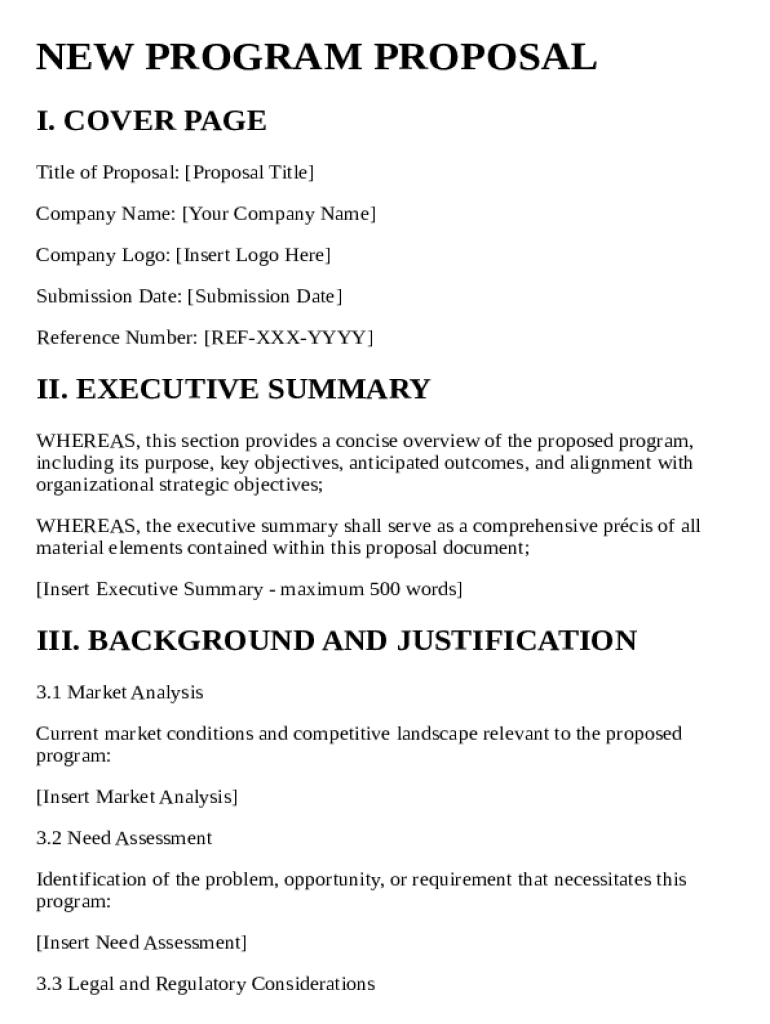 NEW PROGRAM PROPOSAL

I. COVER PAGE

Title of Proposal: [Proposal Title]

Company Name: [Your Company Name]

Company Logo: [Insert Logo Here]

Submission Date: [Submission Date]

Reference Number: [REF-XXX-YYYY]

II. EXECUTIVE SUMMARY

WHEREAS, this section provides a concise overview of the proposed program, including its purpose, key objectives, anticipated outcomes, and alignment with organizational strategic objectives;

WHEREAS, the executive summary shall serve as a comprehensive précis of all material elements contained within this proposal document;

[Insert Executive Summary - maximum 500 words]

III. BACKGROUND AND JUSTIFICATION

3.1 Market Analysis

Current market conditions and competitive landscape relevant to the proposed program:

[Insert Market Analysis]

3.2 Need Assessment

Identification of the problem, opportunity, or requirement that necessitates this program:

[Insert Need Assessment]

3.3 Legal and Regulatory Considerations